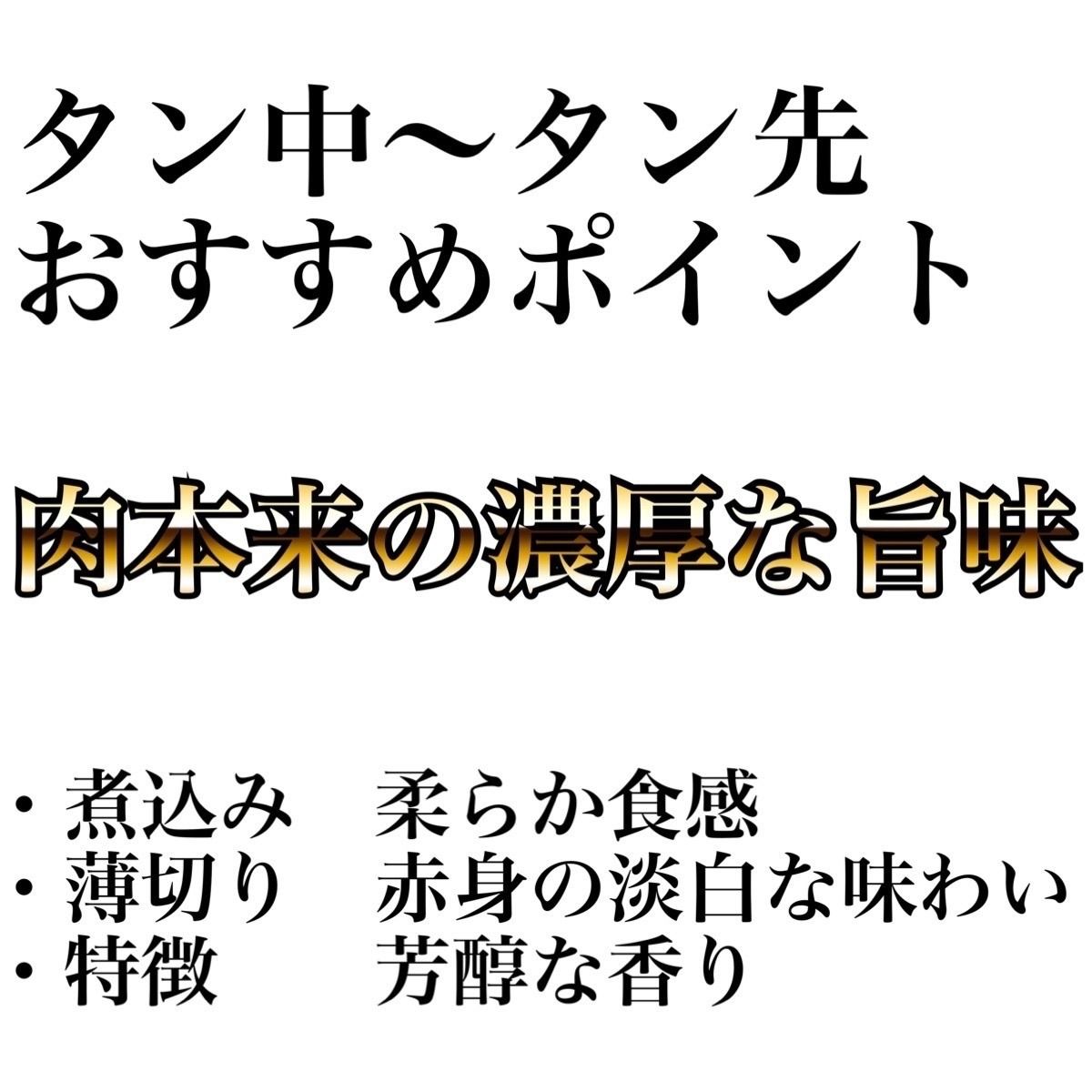 タン中〜タン先
おすすめポイント

肉本来の濃厚な旨味

・煮込み　柔らか食感
・薄切り　赤身の淡白な味わい
・特徴　　芳醇な香り